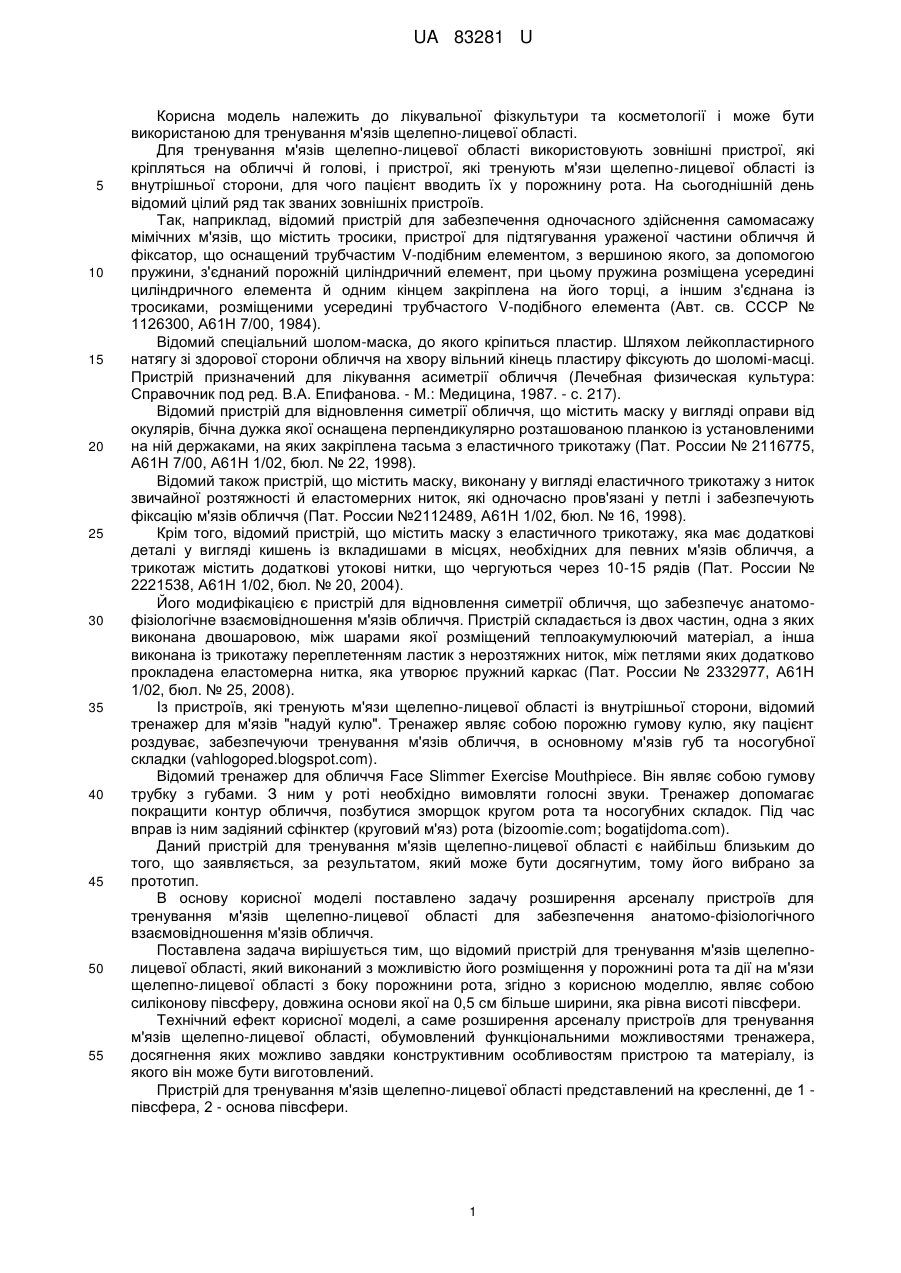 UA 83281 U

Корисна модель належить до лікувальної фізкультури та косметології і може бути використаною для тренування м'язів щелепно-лицевої області.

Для тренування м'язів щелепно-лицевої області використовують зовнішні пристрої, які кріпляться на обличчі й голові, і пристрої, які тренують м'язи щелепно-лицевої області із внутрішньої сторони, для чого пацієнт вводить їх у порожнину рота. На сьогоднішній день відомий цілий ряд так званих зовнішніх пристроїв.

Так, наприклад, відомий пристрій для забезпечення одночасного здійснення самомасажу мімічних м'язів, що містить тросики, пристрої для підтягування ураженої частини обличчя й фіксатор, що оснащений трубчастим V-подібним елементом, з вершиною якого, за допомогою пружини, з'єднаний порожній циліндричний елемент, при цьому пружина розміщена усередині циліндричного елемента й одним кінцем закріплена на його торці, а іншим з'єднана із тросиками, розміщеними усередині трубчастого V-подібного елемента (Авт. св. СССР № 1126300, А61Н 7/00, 1984).

Відомий спеціальний шолом-маска, до якого кріпиться пластир. Шляхом лейкопластирного натягу зі здорової сторони обличчя на хвору вільний кінець пластиру фіксують до шоломі-масці. Пристрій призначений для лікування асиметрії обличчя (Лечебная физическая культура: Справочник под ред. В.А. Епифанова. - М.: Медицина, 1987. - с. 217).

Відомий пристрій для відновлення симетрії обличчя, що містить маску у вигляді оправи від окулярів, бічна дужка якої оснащена перпендикулярно розташованою планкою із установленими на ній держаками, на яких закріплена тасьма з еластичного трикотажу (Пат. России № 2116775, А61Н 7/00, А61Н 1/02, бюл. № 22, 1998).

Відомий також пристрій, що містить маску, виконану у вигляді еластичного трикотажу з ниток звичайної розтяжності й еластомерних ниток, які одночасно пров'язані у петлі і забезпечують фіксацію м'язів обличчя (Пат. России №2112489, А61Н 1/02, бюл. № 16, 1998).

Крім того, відомий пристрій, що містить маску з еластичного трикотажу, яка має додаткові деталі у вигляді кишень із вкладишами в місцях, необхідних для певних м'язів обличчя, а трикотаж містить додаткові утокові нитки, що чергуються через 10-15 рядів (Пат. России № 2221538, А61Н 1/02, бюл. № 20, 2004).

Його модифікацією є пристрій для відновлення симетрії обличчя, що забезпечує анатомо-фізіологічне взаємовідношення м'язів обличчя. Пристрій складається із двох частин, одна з яких виконана двошаровою, між шарами якої розміщений теплоакумулюючий матеріал, а інша виконана із трикотажу переплетенням ластик з нерозтяжних ниток, між петлями яких додатково прокладена еластомерна нитка, яка утворює пружний каркас (Пат. России № 2332977, А61Н 1/02, бюл. № 25, 2008).

Із пристроїв, які тренують м'язи щелепно-лицевої області із внутрішньої сторони, відомий тренажер для м'язів "надуй кулю". Тренажер являє собою порожню гумову кулю, яку пацієнт роздуває, забезпечуючи тренування м'язів обличчя, в основному м'язів губ та носогубної складки (vahlogoped.blogspot.com).

Відомий тренажер для обличчя Face Slimmer Exercise Mouthpiece. Він являє собою гумову трубку з губами. З ним у роті необхідно вимовляти голосні звуки. Тренажер допомагає покращити контур обличчя, позбутися зморщок кругом рота та носогубних складок. Під час вправ із ним задіяний сфінктер (круговий м'яз) рота (bizoomie.com; bogatijdoma.com).

Даний пристрій для тренування м'язів щелепно-лицевої області є найбільш близьким до того, що заявляється, за результатом, який може бути досягнутим, тому його вибрано за прототип.

В основу корисної моделі поставлено задачу розширення арсеналу пристроїв для тренування м'язів щелепно-лицевої області для забезпечення анатомо-фізіологічного взаємовідношення м'язів обличчя.

Поставлена задача вирішується тим, що відомий пристрій для тренування м'язів щелепно-лицевої області, який виконаний з можливістю його розміщення у порожнині рота та дії на м'язи щелепно-лицевої області з боку порожнини рота, згідно з корисною моделлю, являє собою силіконову півсферу, довжина основи якої на 0,5 см більше ширини, яка рівна висоті півсфери.

Технічний ефект корисної моделі, а саме розширення арсеналу пристроїв для тренування м'язів щелепно-лицевої області, обумовлений функціональними можливостями тренажера, досягнення яких можливо завдяки конструктивним особливостям пристрою та матеріалу, із якого він може бути виготовлений.

Пристрій для тренування м'язів щелепно-лицевої області представлений на кресленні, де 1 - півсфера, 2 - основа півсфери.

5
10
15
20
25
30
35
40
45
50
55

1